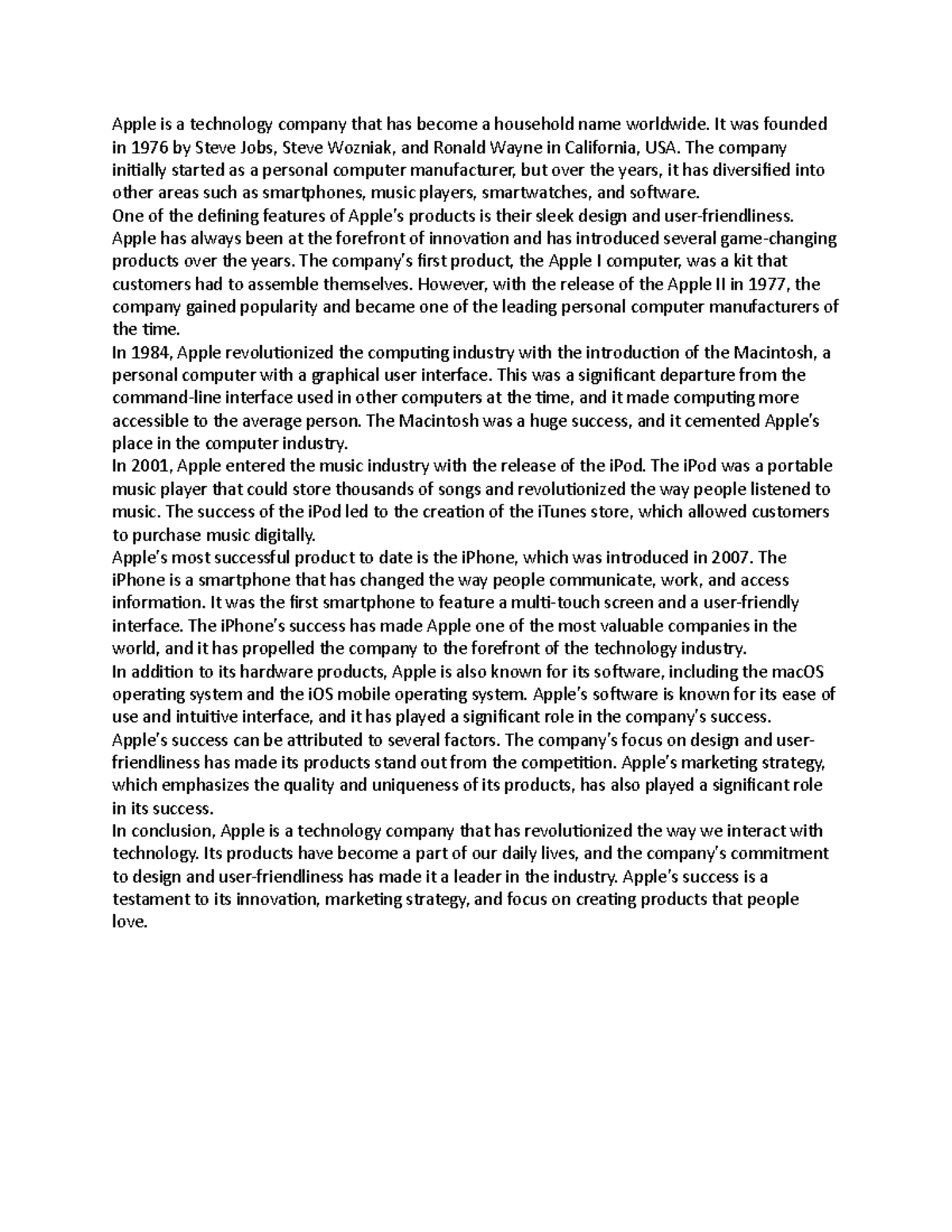 Apple is a technology company that has become a household name worldwide. It was founded in 1976 by Steve Jobs, Steve Wozniak, and Ronald Wayne in California, USA. The company initially started as a personal computer manufacturer, but over the years, it has diversified into other areas such as smartphones, music players, smartwatches, and software.

One of the defining features of Apple's products is their sleek design and user-friendliness. Apple has always been at the forefront of innovation and has introduced several game-changing products over the years. The company's first product, the Apple I computer, was a kit that customers had to assemble themselves. However, with the release of the Apple II in 1977, the company gained popularity and became one of the leading personal computer manufacturers of the time.

In 1984, Apple revolutionized the computing industry with the introduction of the Macintosh, a personal computer with a graphical user interface. This was a significant departure from the command-line interface used in other computers at the time, and it made computing more accessible to the average person. The Macintosh was a huge success, and it cemented Apple's place in the computer industry.

In 2001, Apple entered the music industry with the release of the iPod. The iPod was a portable music player that could store thousands of songs and revolutionized the way people listened to music. The success of the iPod led to the creation of the iTunes store, which allowed customers to purchase music digitally.

Apple's most successful product to date is the iPhone, which was introduced in 2007. The iPhone is a smartphone that has changed the way people communicate, work, and access information. It was the first smartphone to feature a multi-touch screen and a user-friendly interface. The iPhone's success has made Apple one of the most valuable companies in the world, and it has propelled the company to the forefront of the technology industry.

In addition to its hardware products, Apple is also known for its software, including the macOS operating system and the iOS mobile operating system. Apple's software is known for its ease of use and intuitive interface, and it has played a significant role in the company's success.

Apple's success can be attributed to several factors. The company's focus on design and user-friendliness has made its products stand out from the competition. Apple's marketing strategy, which emphasizes the quality and uniqueness of its products, has also played a significant role in its success.

In conclusion, Apple is a technology company that has revolutionized the way we interact with technology. Its products have become a part of our daily lives, and the company's commitment to design and user-friendliness has made it a leader in the industry. Apple's success is a testament to its innovation, marketing strategy, and focus on creating products that people love.